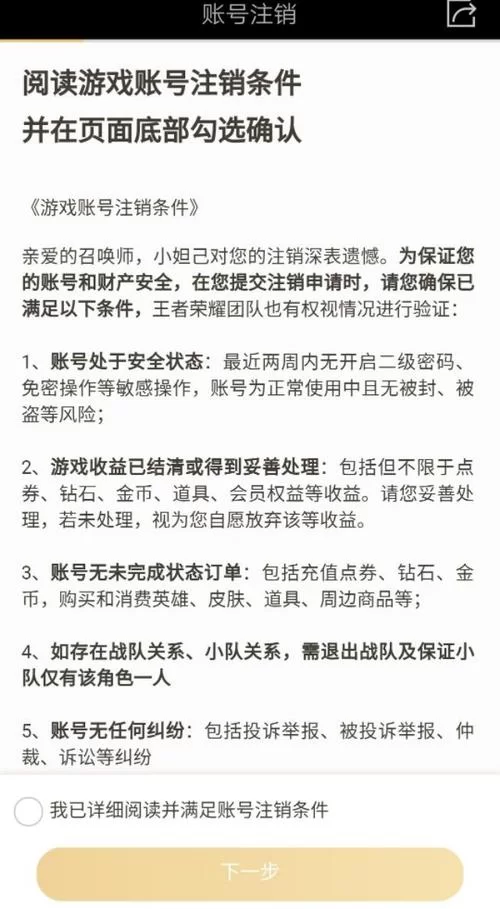 账号注销

阅读游戏账号注销条件
并在页面底部勾选确认

《游戏账号注销条件》

亲爱的召唤师，小妲己对您的注销深表遗憾。为保证您的账号和财产安全，在您提交注销申请时，请您确保已满足以下条件，王者荣耀团队也有权视情况进行验证：

1、账号处于安全状态：最近两周内无开启二级密码、免密操作等敏感操作，账号为正常使用中且无被封、被盗等风险；

2、游戏收益已结清或得到妥善处理：包括但不限于点券、钻石、金币、道具、会员权益等收益。请您妥善处理，若未处理，视为您自愿放弃该等收益。

3、账号无未完成状态订单：包括充值点券、钻石、金币，购买和消费英雄、皮肤、道具、周边商品等；

4、如存在战队关系、小队关系，需退出战队及保证小队仅有该角色一人

5、账号无任何纠纷：包括投诉举报、被投诉举报、仲裁、诉讼等纠纷

我已详细阅读并满足账号注销条件

下一步